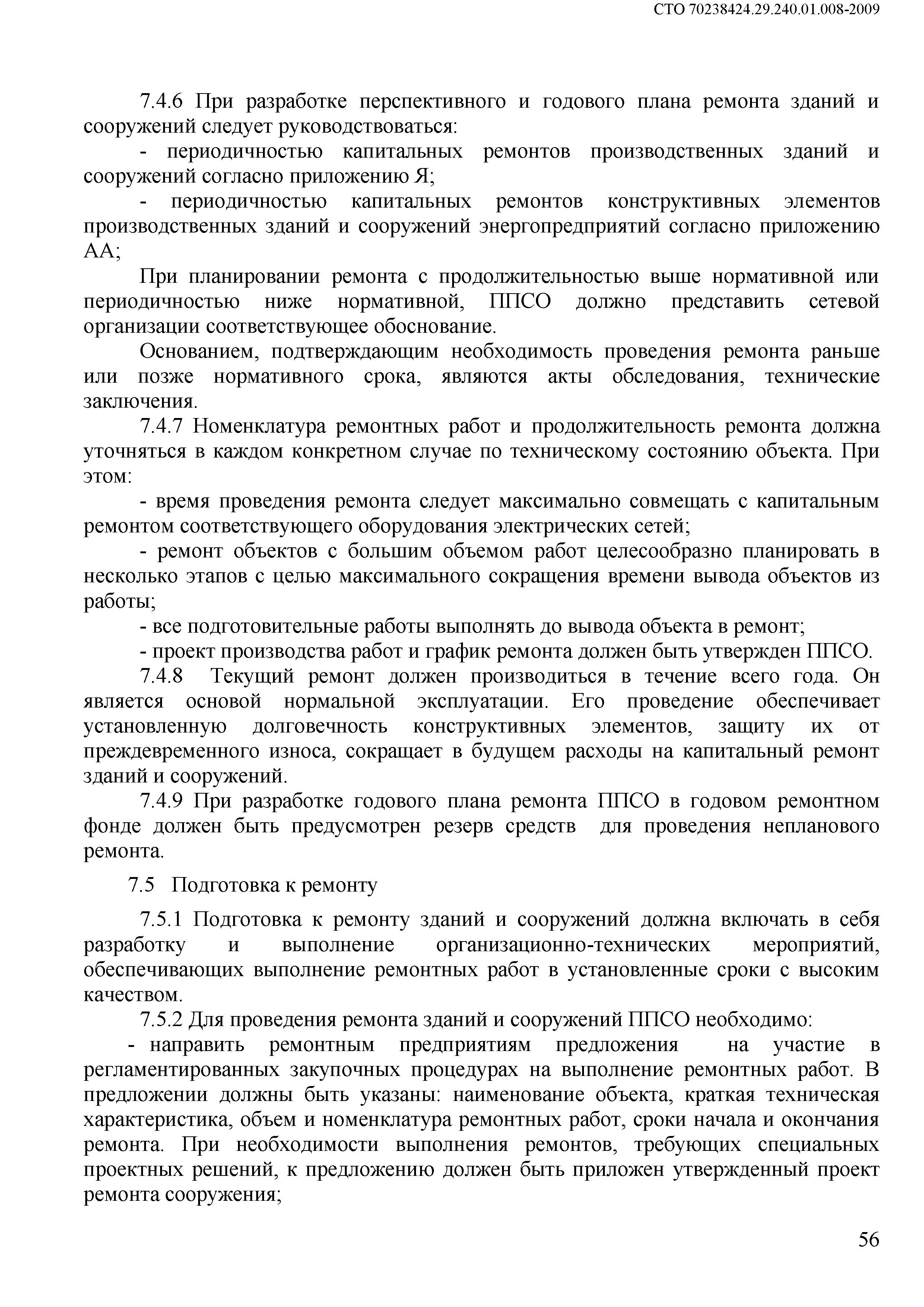 СТО 70238424.29.240.01.008-2009

7.4.6 При разработке перспективного и годового плана ремонта зданий и сооружений следует руководствоваться:

- периодичностью капитальных ремонтов производственных зданий и сооружений согласно приложению Я;

- периодичностью капитальных ремонтов конструктивных элементов производственных зданий и сооружений энергопредприятий согласно приложению АА;

При планировании ремонта с продолжительностью выше нормативной или периодичностью ниже нормативной, ППСО должно представить сетевой организации соответствующее обоснование.

Основанием, подтверждающим необходимость проведения ремонта раньше или позже нормативного срока, являются акты обследования, технические заключения.

7.4.7 Номенклатура ремонтных работ и продолжительность ремонта должна уточняться в каждом конкретном случае по техническому состоянию объекта. При этом:

- время проведения ремонта следует максимально совмещать с капитальным ремонтом соответствующего оборудования электрических сетей;

- ремонт объектов с большим объемом работ целесообразно планировать в несколько этапов с целью максимального сокращения времени вывода объектов из работы;

- все подготовительные работы выполнять до вывода объекта в ремонт;

- проект производства работ и график ремонта должен быть утвержден ППСО.

7.4.8 Текущий ремонт должен производиться в течение всего года. Он является основой нормальной эксплуатации. Его проведение обеспечивает установленную долговечность конструктивных элементов, защиту их от преждевременного износа, сокращает в будущем расходы на капитальный ремонт зданий и сооружений.

7.4.9 При разработке годового плана ремонта ППСО в годовом ремонтном фонде должен быть предусмотрен резерв средств для проведения непланового ремонта.

7.5 Подготовка к ремонту

7.5.1 Подготовка к ремонту зданий и сооружений должна включать в себя разработку и выполнение организационно-технических мероприятий, обеспечивающих выполнение ремонтных работ в установленные сроки с высоким качеством.

7.5.2 Для проведения ремонта зданий и сооружений ППСО необходимо:

- направить ремонтным предприятиям предложения на участие в регламентированных закупочных процедурах на выполнение ремонтных работ. В предложении должны быть указаны: наименование объекта, краткая техническая характеристика, объем и номенклатура ремонтных работ, сроки начала и окончания ремонта. При необходимости выполнения ремонтов, требующих специальных проектных решений, к предложению должен быть приложен утвержденный проект ремонта сооружения;

56